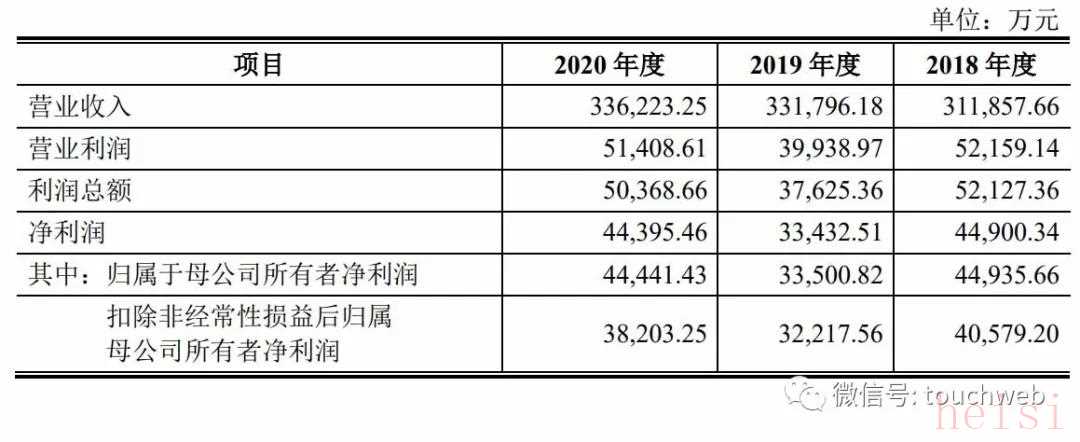 单位：万元

| 项目 | 2020年度 | 2019年度 | 2018年度 |
|---|---|---|---|
| 营业收入 | 336,223.25 | 331,796.18 | 311,857.66 |
| 营业利润 | 51,408.61 | 39,938.97 | 52,159.14 |
| 利润总额 | 50,368.66 | 37,625.36 | 52,127.36 |
| 净利润 | 44,395.46 | 33,432.51 | 44,900.34 |
| 其中：归属于母公司所有者净利润 | 44,441.43 | 33,500.82 | 44,935.66 |
| 扣除非经常性损益后归属母公司所有者净利润 | 38,203.25 | 32,217.56 | 40,579.20 |

微信号: touchweb

heisi